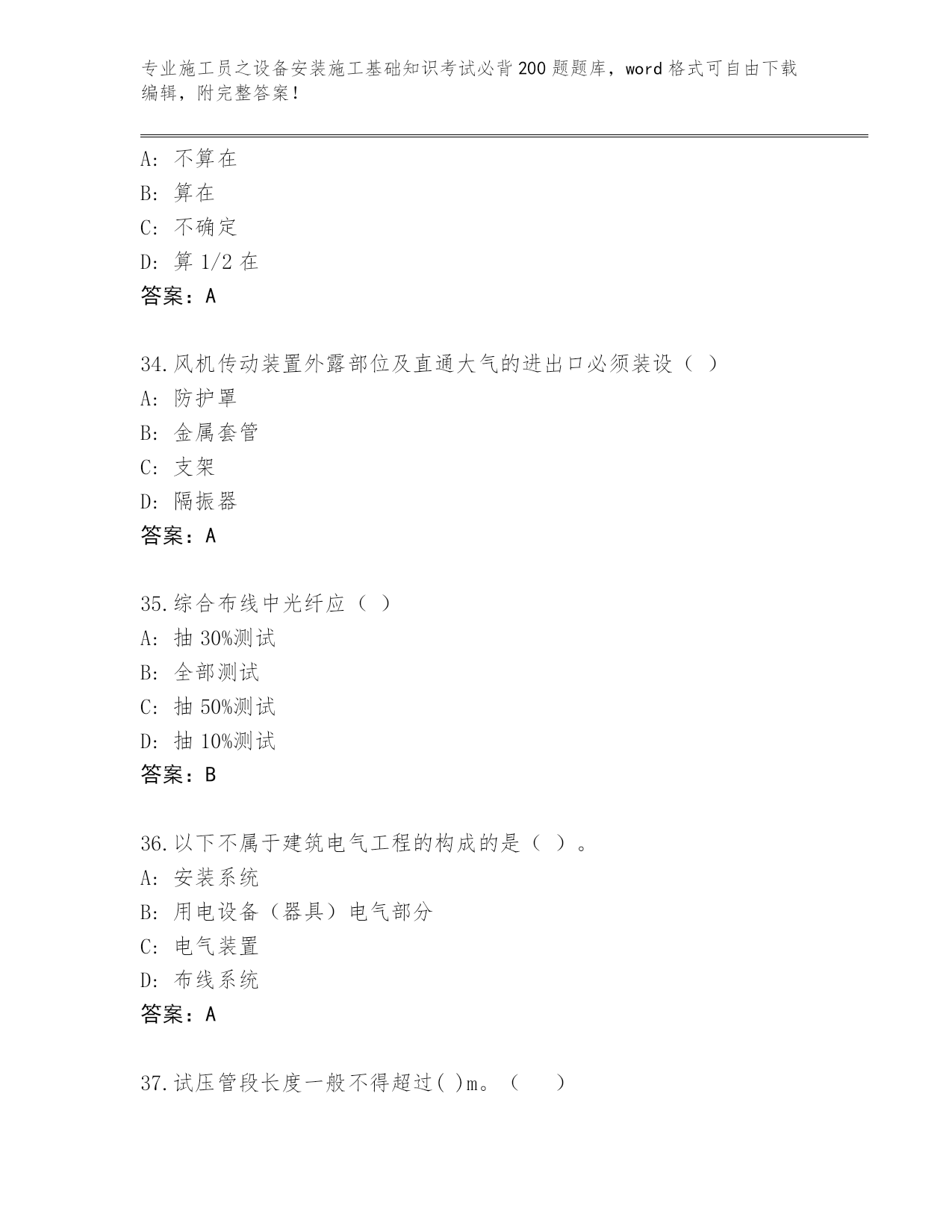 专业施工员之设备安装施工基础知识考试必背200题题库，word格式可自由下载编辑，附完整答案！

A: 不算在
B: 算在
C: 不确定
D: 算 1/2 在
答案：A

34.风机传动装置外露部位及直通大气的进出口必须装设（ ）
A: 防护罩
B: 金属套管
C: 支架
D: 隔振器
答案：A

35.综合布线中光纤应（ ）
A: 抽 30%测试
B: 全部测试
C: 抽 50%测试
D: 抽 10%测试
答案：B

36.以下不属于建筑电气工程的构成的是（ ）。
A: 安装系统
B: 用电设备（器具）电气部分
C: 电气装置
D: 布线系统
答案：A

37.试压管段长度一般不得超过( )m。（ ）